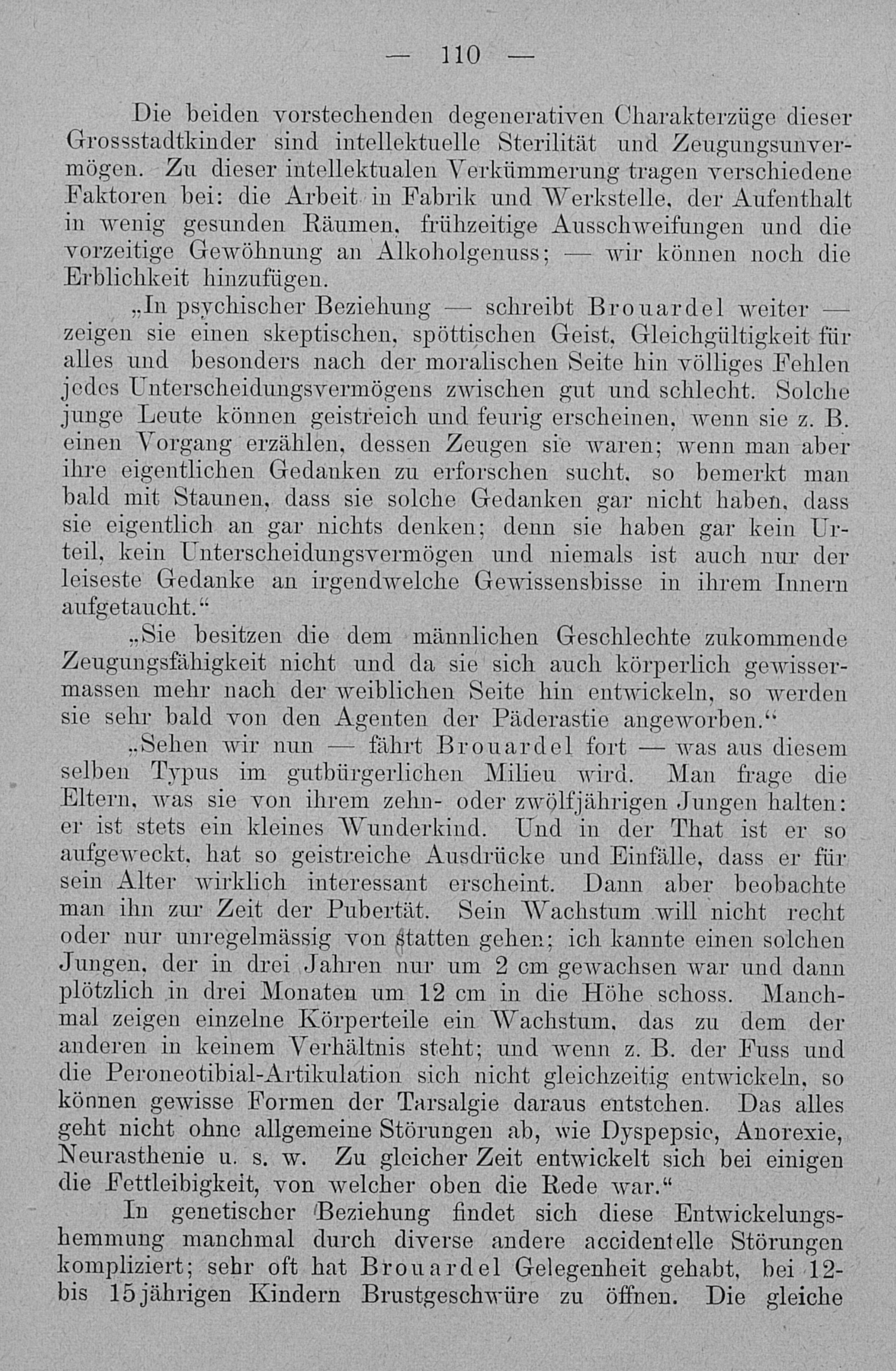 — 110 —

Die beiden vorstechenden degenerativen Charakterzüge dieser Grossstadtkinder sind intellektuelle Sterilität und Zeugungsunvermögen. Zu dieser intellektualen Verkümmerung tragen verschiedene Faktoren bei: die Arbeit in Fabrik und Werkstelle, der Aufenthalt in wenig gesunden Räumen, frühzeitige Ausschweifungen und die vorzeitige Gewöhnung an Alkoholgenuss; — wir können noch die Erblichkeit hinzufügen.

„In psychischer Beziehung — schreibt Brouardel weiter — zeigen sie einen skeptischen, spöttischen Geist, Gleichgültigkeit für alles und besonders nach der moralischen Seite hin völliges Fehlen jedes Unterscheidungsvermögens zwischen gut und schlecht. Solche junge Leute können geistreich und feurig erscheinen, wenn sie z. B. einen Vorgang erzählen, dessen Zeugen sie waren; wenn man aber ihre eigentlichen Gedanken zu erforschen sucht, so bemerkt man bald mit Staunen, dass sie solche Gedanken gar nicht haben, dass sie eigentlich an gar nichts denken; denn sie haben gar kein Urteil, kein Unterscheidungsvermögen und niemals ist auch nur der leiseste Gedanke an irgendwelche Gewissensbisse in ihrem Innern aufgetaucht.“

„Sie besitzen die dem männlichen Geschlechte zukommende Zeugungsfähigkeit nicht und da sie sich auch körperlich gewissermassen mehr nach der weiblichen Seite hin entwickeln, so werden sie sehr bald von den Agenten der Päderastie angeworben.“

„Sehen wir nun — fährt Brouardel fort — was aus diesem selben Typus im gutbürgerlichen Milieu wird. Man frage die Eltern, was sie von ihrem zehn- oder zwölfjährigen Jungen halten: er ist stets ein kleines Wunderkind. Und in der That ist er so aufgeweckt, hat so geistreiche Ausdrücke und Einfälle, dass er für sein Alter wirklich interessant erscheint. Dann aber beobachte man ihn zur Zeit der Pubertät. Sein Wachstum will nicht recht oder nur unregelmässig von statten gehen; ich kannte einen solchen Jungen, der in drei Jahren nur um 2 cm gewachsen war und dann plötzlich in drei Monaten um 12 cm in die Höhe schoss. Manchmal zeigen einzelne Körperteile ein Wachstum, das zu dem der anderen in keinem Verhältnis steht; und wenn z. B. der Fuss und die Peroneotibial-Artikulation sich nicht gleichzeitig entwickeln, so können gewisse Formen der Tarsalgie daraus entstehen. Das alles geht nicht ohne allgemeine Störungen ab, wie Dyspepsie, Anorexie, Neurasthenie u. s. w. Zu gleicher Zeit entwickelt sich bei einigen die Fettleibigkeit, von welcher oben die Rede war.“

In genetischer Beziehung findet sich diese Entwickelungshemmung manchmal durch diverse andere accidentelle Störungen kompliziert; sehr oft hat Brouardel Gelegenheit gehabt, bei 12- bis 15jährigen Kindern Brustgeschwüre zu öffnen. Die gleiche